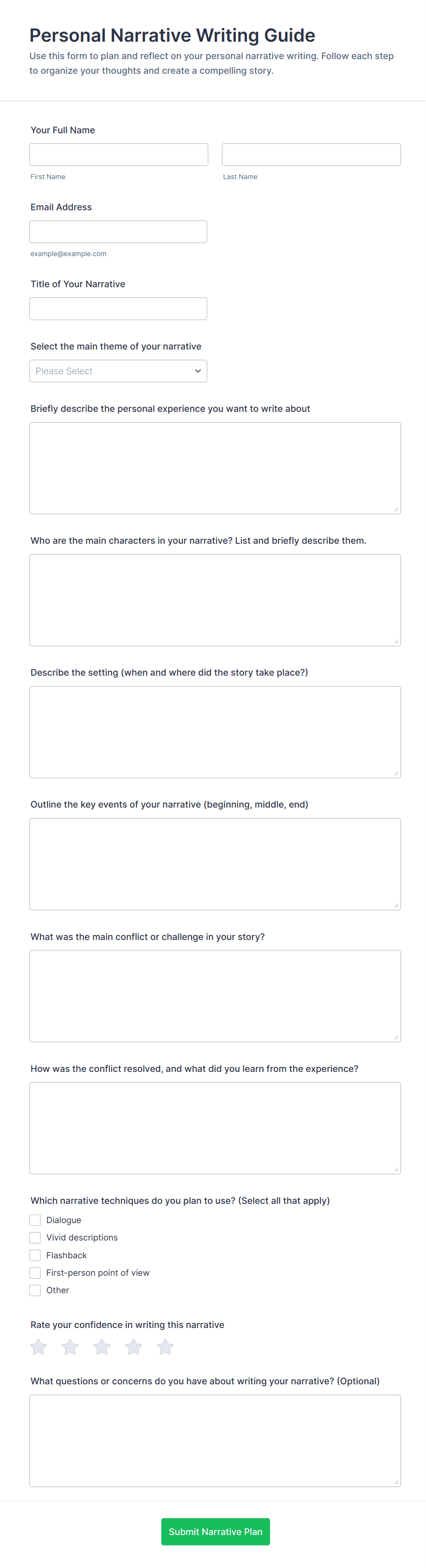 Personal Narrative Writing Guide

Use this form to plan and reflect on your personal narrative writing. Follow each step to organize your thoughts and create a compelling story.

Your Full Name

First Name

Last Name

Email Address

example@example.com

Title of Your Narrative

Select the main theme of your narrative

Please Select

Briefly describe the personal experience you want to write about

Who are the main characters in your narrative? List and briefly describe them.

Describe the setting (when and where did the story take place?)

Outline the key events of your narrative (beginning, middle, end)

What was the main conflict or challenge in your story?

How was the conflict resolved, and what did you learn from the experience?

Which narrative techniques do you plan to use? (Select all that apply)

Dialogue

Vivid descriptions

Flashback

First-person point of view

Other

Rate your confidence in writing this narrative

What questions or concerns do you have about writing your narrative? (Optional)

Submit Narrative Plan